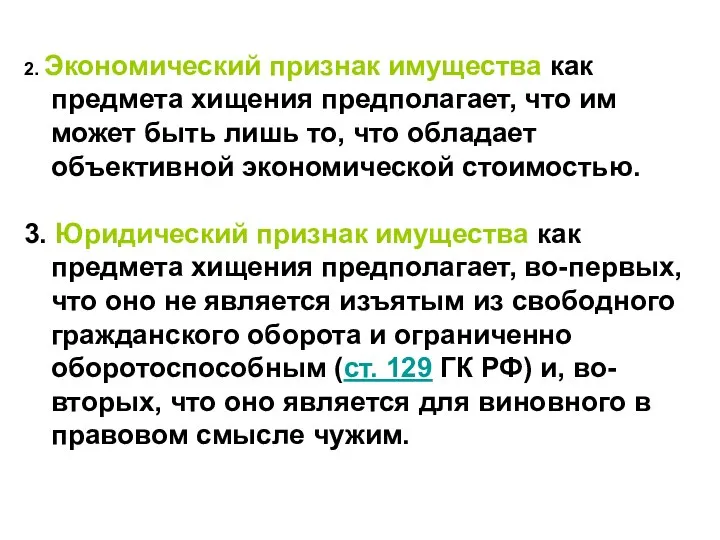 2. Экономический признак имущества как предмета хищения предполагает, что им может быть лишь то, что обладает объективной экономической стоимостью.

3. Юридический признак имущества как предмета хищения предполагает, во-первых, что оно не является изъятым из свободного гражданского оборота и ограниченно оборотоспособным (ст. 129 ГК РФ) и, во-вторых, что оно является для виновного в правовом смысле чужим.